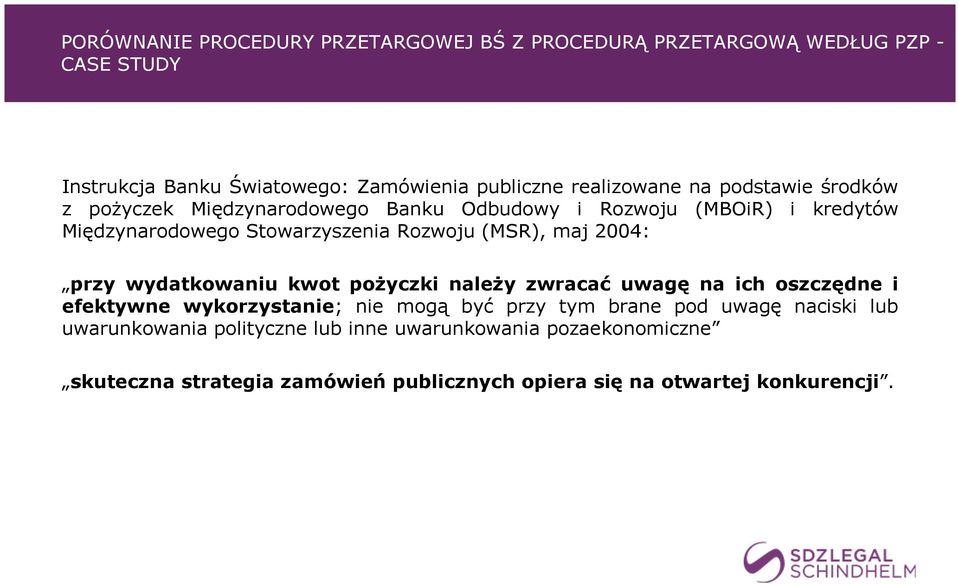 PORÓWNANIE PROCEDURY PRZETARGOWEJ BŚ Z PROCEDURĄ PRZETARGOWĄ WEDŁUG PZP - CASE STUDY

Instrukcja Banku Światowego: Zamówienia publiczne realizowane na podstawie środków z pożyczek Międzynarodowego Banku Odbudowy i Rozwoju (MBOiR) i kredytów Międzynarodowego Stowarzyszenia Rozwoju (MSR), maj 2004:

„przy wydatkowaniu kwot pożyczki należy zwracać uwagę na ich oszczędne i efektywne wykorzystanie; nie mogą być przy tym brane pod uwagę naciski lub uwarunkowania polityczne lub inne uwarunkowania pozaekonomiczne”

„skuteczna strategia zamówień publicznych opiera się na otwartej konkurencji”.

SDZLEGAL SCHINDHELM